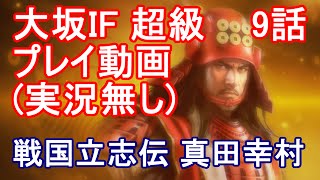 大坂IF 超級 9話
プレイ動画
(実況無し)

戦国立志伝 真田幸村